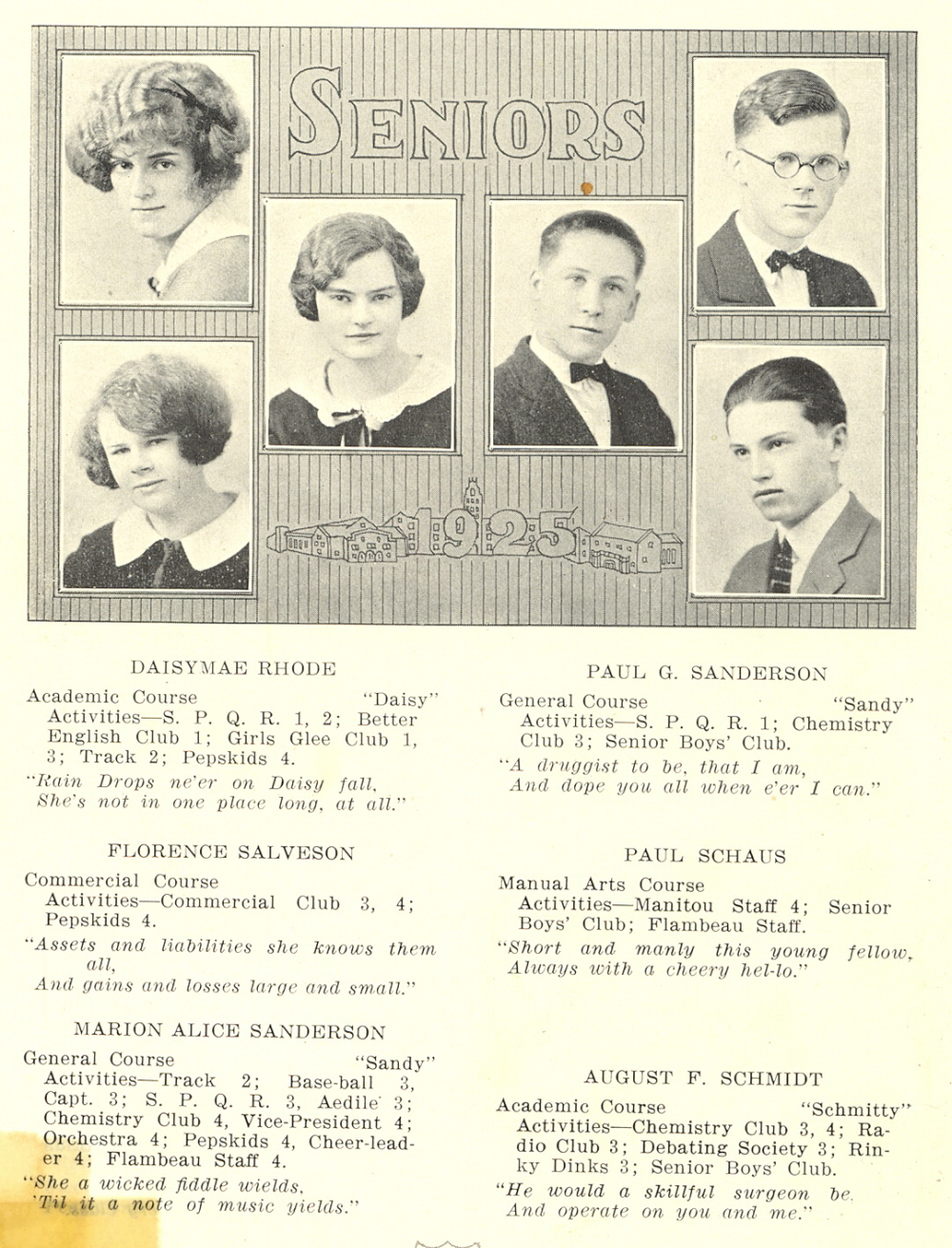 SENIORS

1925

DAISYMAE RHODE

Academic Course "Daisy"
Activities—S. P. Q. R. 1, 2; Better English Club 1; Girls Glee Club 1, 3; Track 2; Pepskids 4.
"Rain Drops ne'er on Daisy fall,
She's not in one place long, at all."

FLORENCE SALVESON

Commercial Course
Activities—Commercial Club 3, 4; Pepskids 4.
"Assets and liabilities she knows them all,
And gains and losses large and small."

MARION ALICE SANDERSON

General Course "Sandy"
Activities—Track 2; Base-ball 3, Capt. 3; S. P. Q. R. 3, Aedile 3; Chemistry Club 4, Vice-President 4; Orchestra 4; Pepskids 4, Cheer-leader 4; Flambeau Staff 4.
"She a wicked fiddle wields,
'Til it a note of music yields."

PAUL G. SANDERSON

General Course "Sandy"
Activities—S. P. Q. R. 1; Chemistry Club 3; Senior Boys' Club.
"A druggist to be, that I am,
And dope you all when e'er I can."

PAUL SCHAUS

Manual Arts Course
Activities—Manitou Staff 4; Senior Boys' Club; Flambeau Staff.
"Short and manly this young fellow,
Always with a cheery hel-lo."

AUGUST F. SCHMIDT

Academic Course "Schmitty"
Activities—Chemistry Club 3, 4; Radio Club 3; Debating Society 3; Rinky Dinks 3; Senior Boys' Club.
"He would a skillful surgeon be,
And operate on you and me."